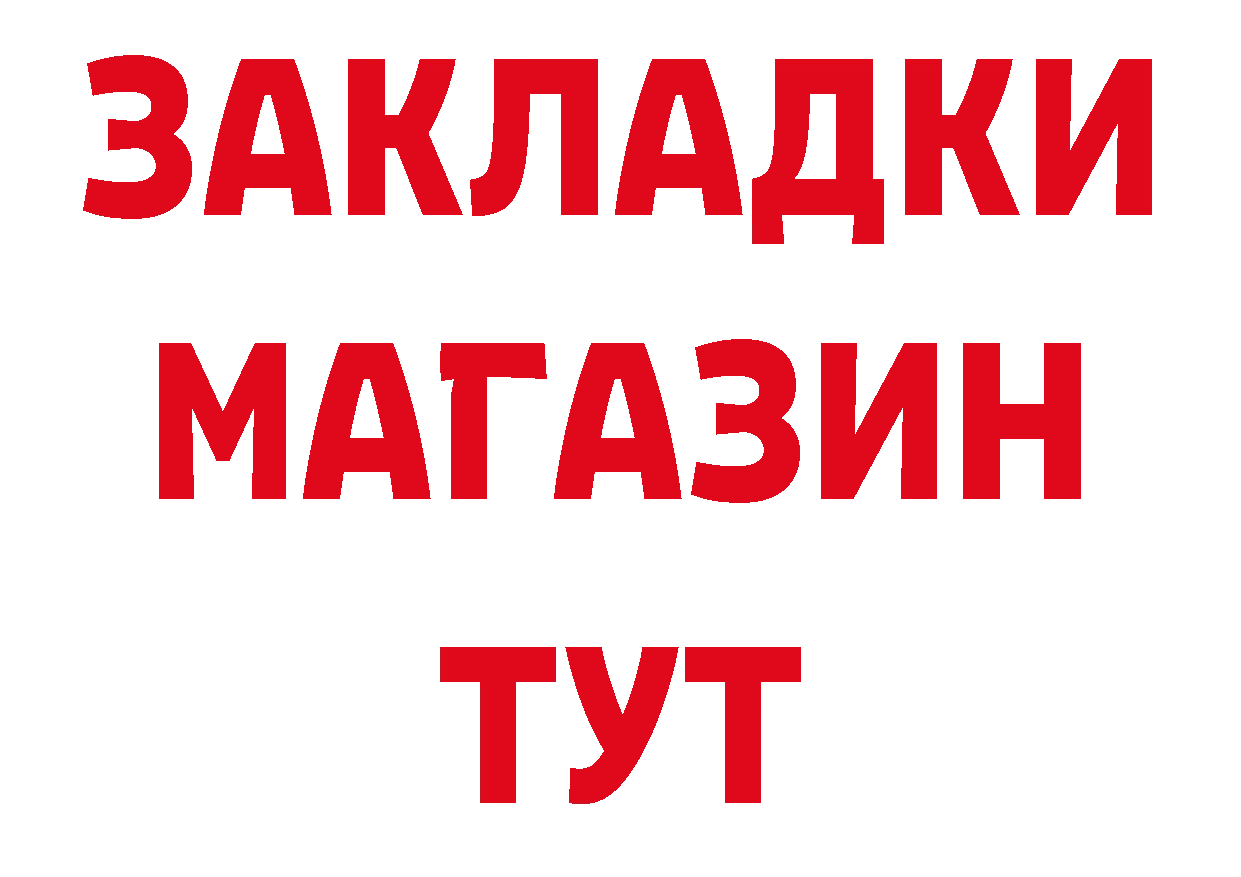 ЗАКЛАДКИ
МАГАЗИН
ТУТ